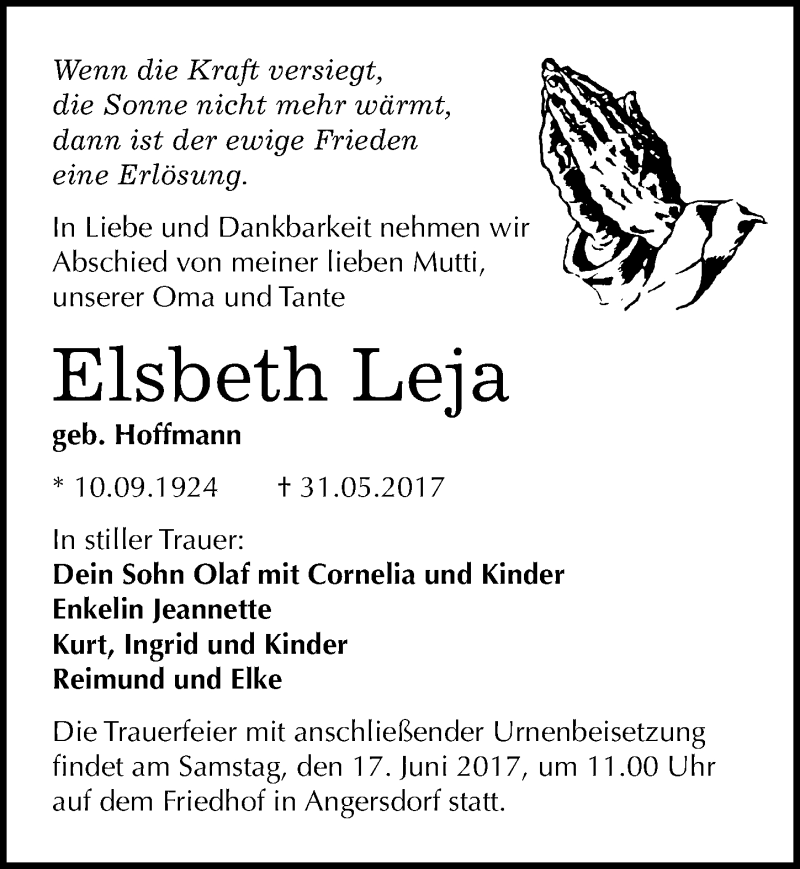 Wenn die Kraft versiegt,
die Sonne nicht mehr wärmt,
dann ist der ewige Frieden
eine Erlösung.

In Liebe und Dankbarkeit nehmen wir Abschied von meiner lieben Mutti, unserer Oma und Tante

Elsbeth Leja

geb. Hoffmann

* 10.09.1924 † 31.05.2017

In stiller Trauer:
Dein Sohn Olaf mit Cornelia und Kinder
Enkelin Jeannette
Kurt, Ingrid und Kinder
Reimund und Elke

Die Trauerfeier mit anschließender Urnenbeisetzung findet am Samstag, den 17. Juni 2017, um 11.00 Uhr auf dem Friedhof in Angersdorf statt.